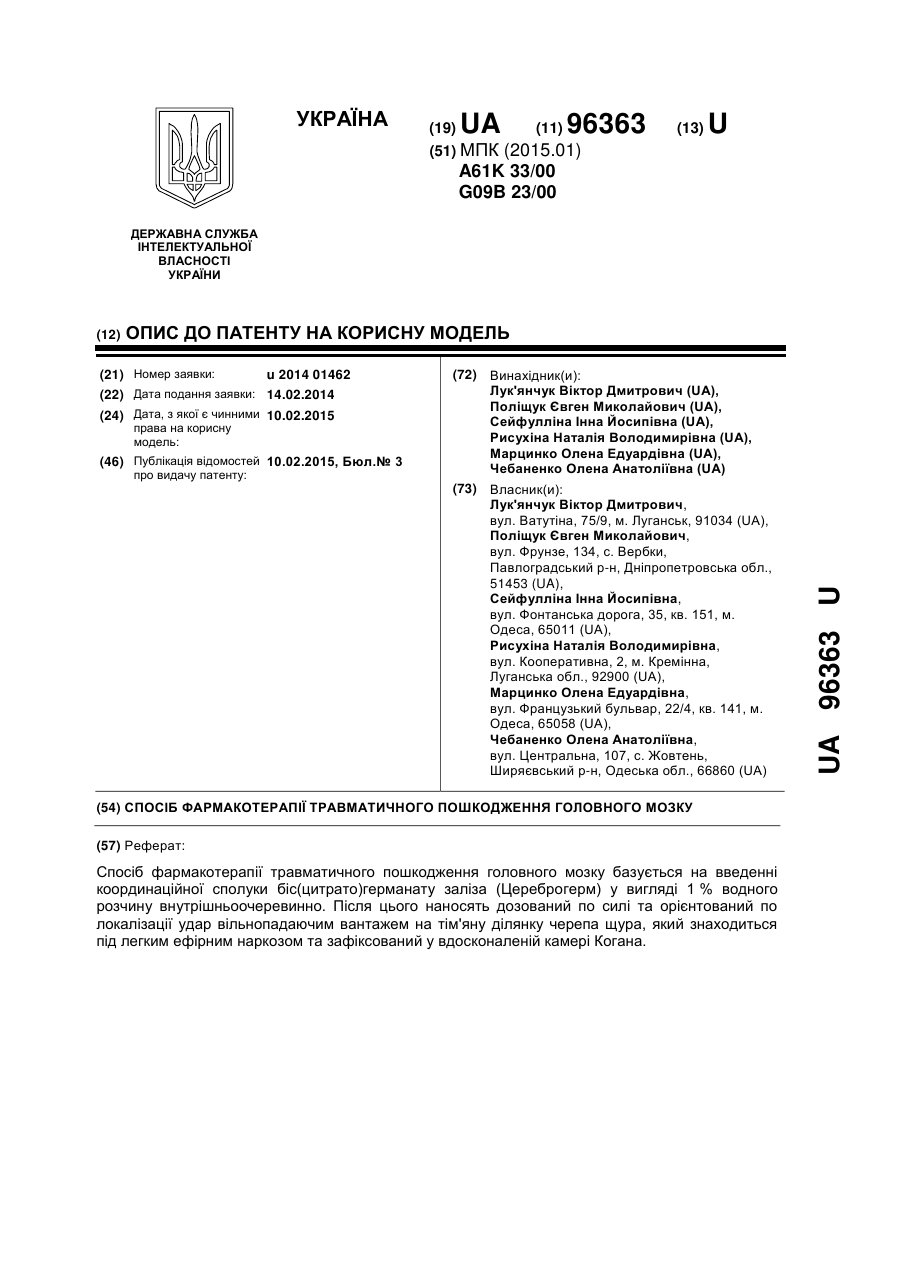 УКРАЇНА

(19) UA (11) 96363 (13) U

(51) МПК (2015.01)
A61K 33/00
G09B 23/00

ДЕРЖАВНА СЛУЖБА ІНТЕЛЕКТУАЛЬНОЇ ВЛАСНОСТІ УКРАЇНИ

(12) ОПИС ДО ПАТЕНТУ НА КОРИСНУ МОДЕЛЬ

(21) Номер заявки: u 2014 01462
(22) Дата подання заявки: 14.02.2014
(24) Дата, з якої є чинними права на корисну модель: 10.02.2015
(46) Публікація відомостей про видачу патенту: 10.02.2015, Бюл.№ 3

(72) Винахідник(и):
Лук'янчук Віктор Дмитрович (UA),
Поліщук Євген Миколайович (UA),
Сейфулліна Інна Йосипівна (UA),
Рисухіна Наталія Володимирівна (UA),
Марцинко Олена Едуардівна (UA),
Чебаненко Олена Анатоліївна (UA)

(73) Власник(и):
Лук'янчук Віктор Дмитрович,
вул. Ватутіна, 75/9, м. Луганськ, 91034 (UA),
Поліщук Євген Миколайович,
вул. Фрунзе, 134, с. Вербки, Павлоградський р-н, Дніпропетровська обл., 51453 (UA),
Сейфулліна Інна Йосипівна,
вул. Фонтанська дорога, 35, кв. 151, м. Одеса, 65011 (UA),
Рисухіна Наталія Володимирівна,
вул. Кооперативна, 2, м. Кремінна, Луганська обл., 92900 (UA),
Марцинко Олена Едуардівна,
вул. Французький бульвар, 22/4, кв. 141, м. Одеса, 65058 (UA),
Чебаненко Олена Анатоліївна,
вул. Центральна, 107, с. Жовтень, Ширяєвський р-н, Одеська обл., 66860 (UA)

UA 96363 U

(54) СПОСІБ ФАРМАКОТЕРАПІЇ ТРАВМАТИЧНОГО ПОШКОДЖЕННЯ ГОЛОВНОГО МОЗКУ

(57) Реферат:

Спосіб фармакотерапії травматичного пошкодження головного мозку базується на введенні координаційної сполуки біс(цитрато)германату заліза (Цереброгерм) у вигляді 1 % водного розчину внутрішньоочеревинно. Після цього наносять дозований по силі та орієнтований по локалізації удар вільнопадаючим вантажем на тім'яну ділянку черепа щура, який знаходиться під легким ефірним наркозом та зафіксований у вдосконаленій камері Когана.